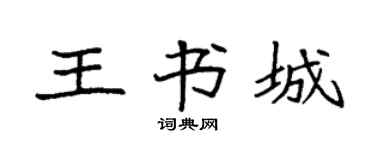 王书城
词典网